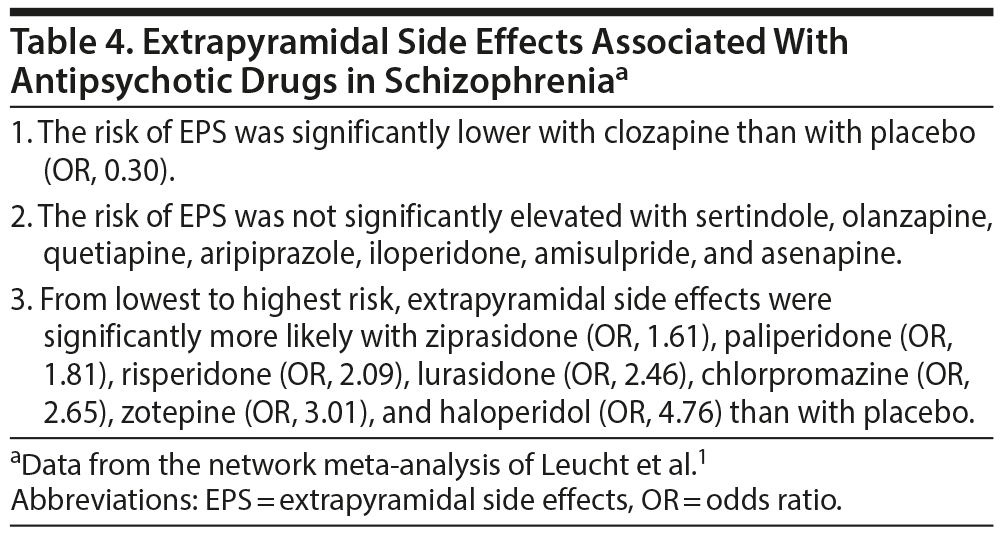 Table 4. Extrapyramidal Side Effects Associated With Antipsychotic Drugs in Schizophrenia$^a$

1. The risk of EPS was significantly lower with clozapine than with placebo (OR, 0.30).

2. The risk of EPS was not significantly elevated with sertindole, olanzapine, quetiapine, aripiprazole, iloperidone, amisulpride, and asenapine.

3. From lowest to highest risk, extrapyramidal side effects were significantly more likely with ziprasidone (OR, 1.61), paliperidone (OR, 1.81), risperidone (OR, 2.09), lurasidone (OR, 2.46), chlorpromazine (OR, 2.65), zotepine (OR, 3.01), and haloperidol (OR, 4.76) than with placebo.

$^a$Data from the network meta-analysis of Leucht et al.$^1$
Abbreviations: EPS = extrapyramidal side effects, OR = odds ratio.